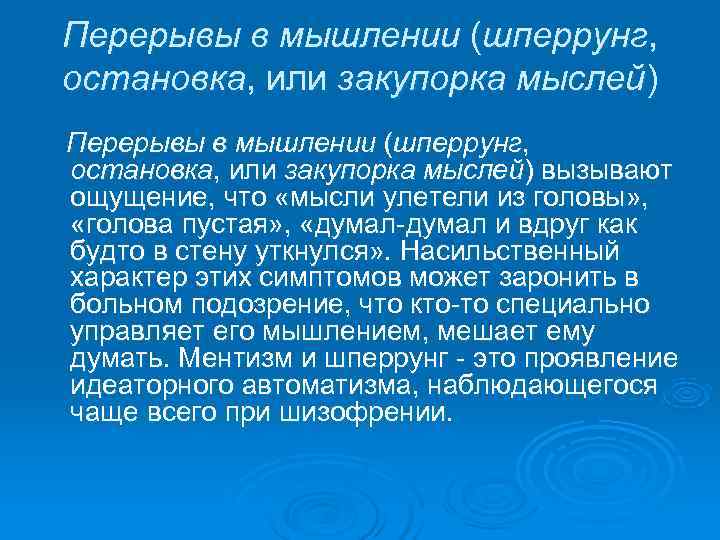 Перерывы в мышлении (шперрунг, остановка, или закупорка мыслей)

Перерывы в мышлении (шперрунг, остановка, или закупорка мыслей) вызывают ощущение, что «мысли улетели из головы», «голова пустая», «думал-думал и вдруг как будто в стену уткнулся». Насильственный характер этих симптомов может заронить в больном подозрение, что кто-то специально управляет его мышлением, мешает ему думать. Ментизм и шперрунг - это проявление идеаторного автоматизма, наблюдающегося чаще всего при шизофрении.